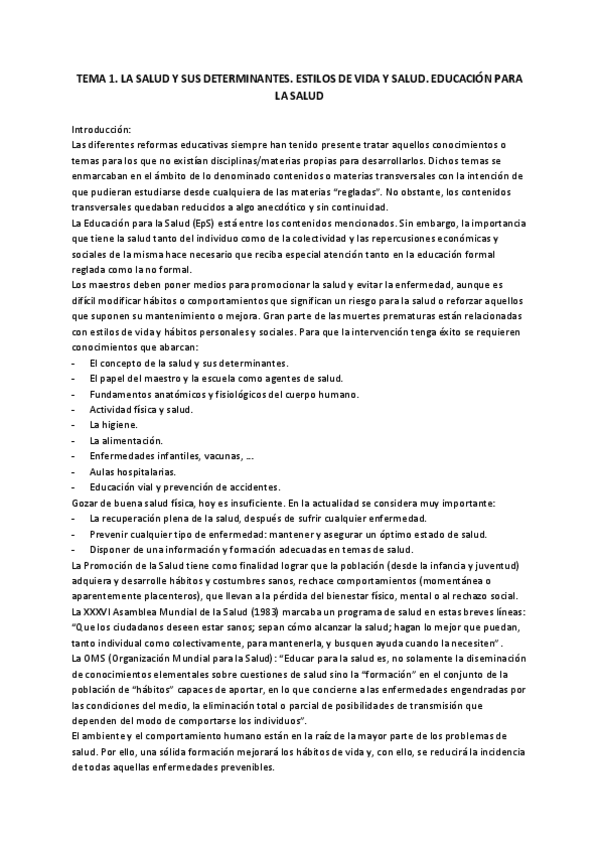 TEMA 1. LA SALUD Y SUS DETERMINANTES. ESTILOS DE VIDA Y SALUD. EDUCACIÓN PARA LA SALUD

Introducción:
Las diferentes reformas educativas siempre han tenido presente tratar aquellos conocimientos o temas para los que no existían disciplinas/materias propias para desarrollarlos. Dichos temas se enmarcaban en el ámbito de lo denominado contenidos o materias transversales con la intención de que pudieran estudiarse desde cualquiera de las materias "regladas". No obstante, los contenidos transversales quedaban reducidos a algo anecdótico y sin continuidad.
La Educación para la Salud (EpS) está entre los contenidos mencionados. Sin embargo, la importancia que tiene la salud tanto del individuo como de la colectividad y las repercusiones económicas y sociales de la misma hace necesario que reciba especial atención tanto en la educación formal reglada como la no formal.
Los maestros deben poner medios para promocionar la salud y evitar la enfermedad, aunque es difícil modificar hábitos o comportamientos que significan un riesgo para la salud o reforzar aquellos que suponen su mantenimiento o mejora. Gran parte de las muertes prematuras están relacionadas con estilos de vida y hábitos personales y sociales. Para que la intervención tenga éxito se requieren conocimientos que abarcan:
- El concepto de la salud y sus determinantes.
- El papel del maestro y la escuela como agentes de salud.
- Fundamentos anatómicos y fisiológicos del cuerpo humano.
- Actividad física y salud.
- La higiene.
- La alimentación.
- Enfermedades infantiles, vacunas, ...
- Aulas hospitalarias.
- Educación vial y prevención de accidentes.
Gozar de buena salud física, hoy es insuficiente. En la actualidad se considera muy importante:
- La recuperación plena de la salud, después de sufrir cualquier enfermedad.
- Prevenir cualquier tipo de enfermedad: mantener y asegurar un óptimo estado de salud.
- Disponer de una información y formación adecuadas en temas de salud.
La Promoción de la Salud tiene como finalidad lograr que la población (desde la infancia y juventud) adquiera y desarrolle hábitos y costumbres sanos, rechace comportamientos (momentánea o aparentemente placenteros), que llevan a la pérdida del bienestar físico, mental o al rechazo social.
La XXXVI Asamblea Mundial de la Salud (1983) marcaba un programa de salud en estas breves líneas: "Que los ciudadanos deseen estar sanos; sepan cómo alcanzar la salud; hagan lo mejor que puedan, tanto individual como colectivamente, para mantenerla, y busquen ayuda cuando la necesiten".
La OMS (Organización Mundial para la Salud): "Educar para la salud es, no solamente la diseminación de conocimientos elementales sobre cuestiones de salud sino la "formación" en el conjunto de la población de "hábitos" capaces de aportar, en lo que concierne a las enfermedades engendradas por las condiciones del medio, la eliminación total o parcial de posibilidades de transmisión que dependen del modo de comportarse los individuos".
El ambiente y el comportamiento humano están en la raíz de la mayor parte de los problemas de salud. Por ello, una sólida formación mejorará los hábitos de vida y, con ello, se reducirá la incidencia de todas aquellas enfermedades prevenibles.